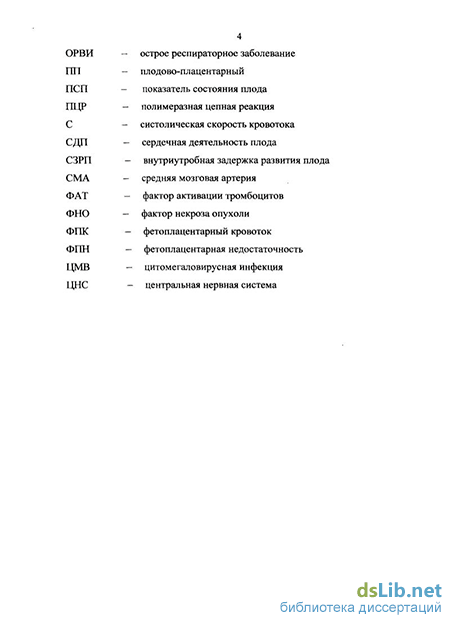 4

ОРВИ – острое респираторное заболевание
ПП – плодово-плацентарный
ПСП – показатель состояния плода
ПЦР – полимеразная цепная реакция
С – систолическая скорость кровотока
СДП – сердечная деятельность плода
СЗРП – внутриутробная задержка развития плода
СМА – средняя мозговая артерия
ФАТ – фактор активации тромбоцитов
ФНО – фактор некроза опухоли
ФПК – фетоплацентарный кровоток
ФПН – фетоплацентарная недостаточность
ЦМВ – цитомегаловирусная инфекция
ЦНС – центральная нервная система

dsLib.net
библиотека диссертаций